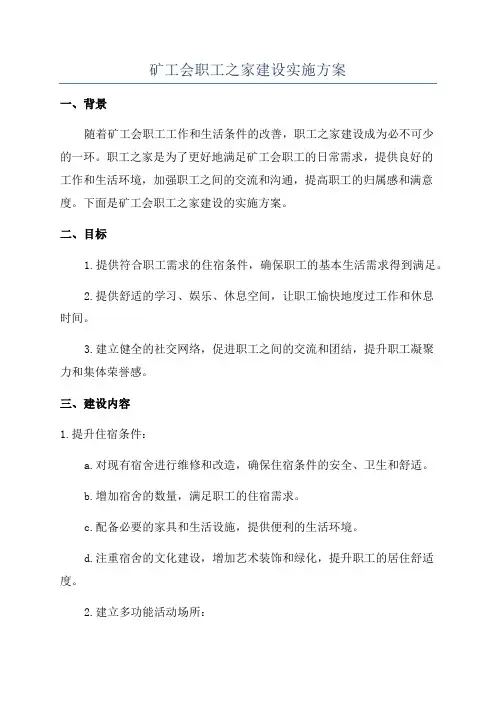 矿工会职工之家建设实施方案

一、背景

随着矿工会职工工作和生活条件的改善，职工之家建设成为必不可少的一环。职工之家是为了更好地满足矿工会职工的日常需求，提供良好的工作和生活环境，加强职工之间的交流和沟通，提高职工的归属感和满意度。下面是矿工会职工之家建设的实施方案。

二、目标

1.提供符合职工需求的住宿条件，确保职工的基本生活需求得到满足。

2.提供舒适的学习、娱乐、休息空间，让职工愉快地度过工作和休息时间。

3.建立健全的社交网络，促进职工之间的交流和团结，提升职工凝聚力和集体荣誉感。

三、建设内容

1.提升住宿条件：

a.对现有宿舍进行维修和改造，确保住宿条件的安全、卫生和舒适。

b.增加宿舍的数量，满足职工的住宿需求。

c.配备必要的家具和生活设施，提供便利的生活环境。

d.注重宿舍的文化建设，增加艺术装饰和绿化，提升职工的居住舒适度。

2.建立多功能活动场所：